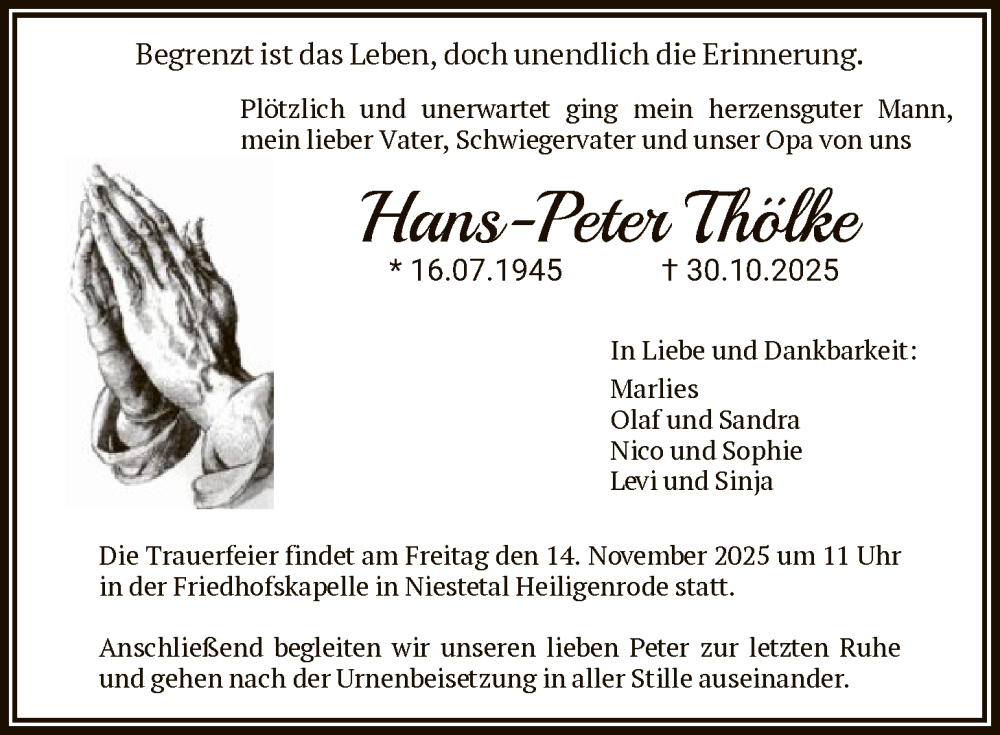 Begrenzt ist das Leben, doch unendlich die Erinnerung.

Plötzlich und unerwartet ging mein herzensguter Mann, mein lieber Vater, Schwiegervater und unser Opa von uns

Hans-Peter Thölke

* 16.07.1945 † 30.10.2025

In Liebe und Dankbarkeit:
Marlies
Olaf und Sandra
Nico und Sophie
Levi und Sinja

Die Trauerfeier findet am Freitag den 14. November 2025 um 11 Uhr in der Friedhofskapelle in Niestetal Heiligenrode statt.

Anschließend begleiten wir unseren lieben Peter zur letzten Ruhe und gehen nach der Urnenbeisetzung in aller Stille auseinander.